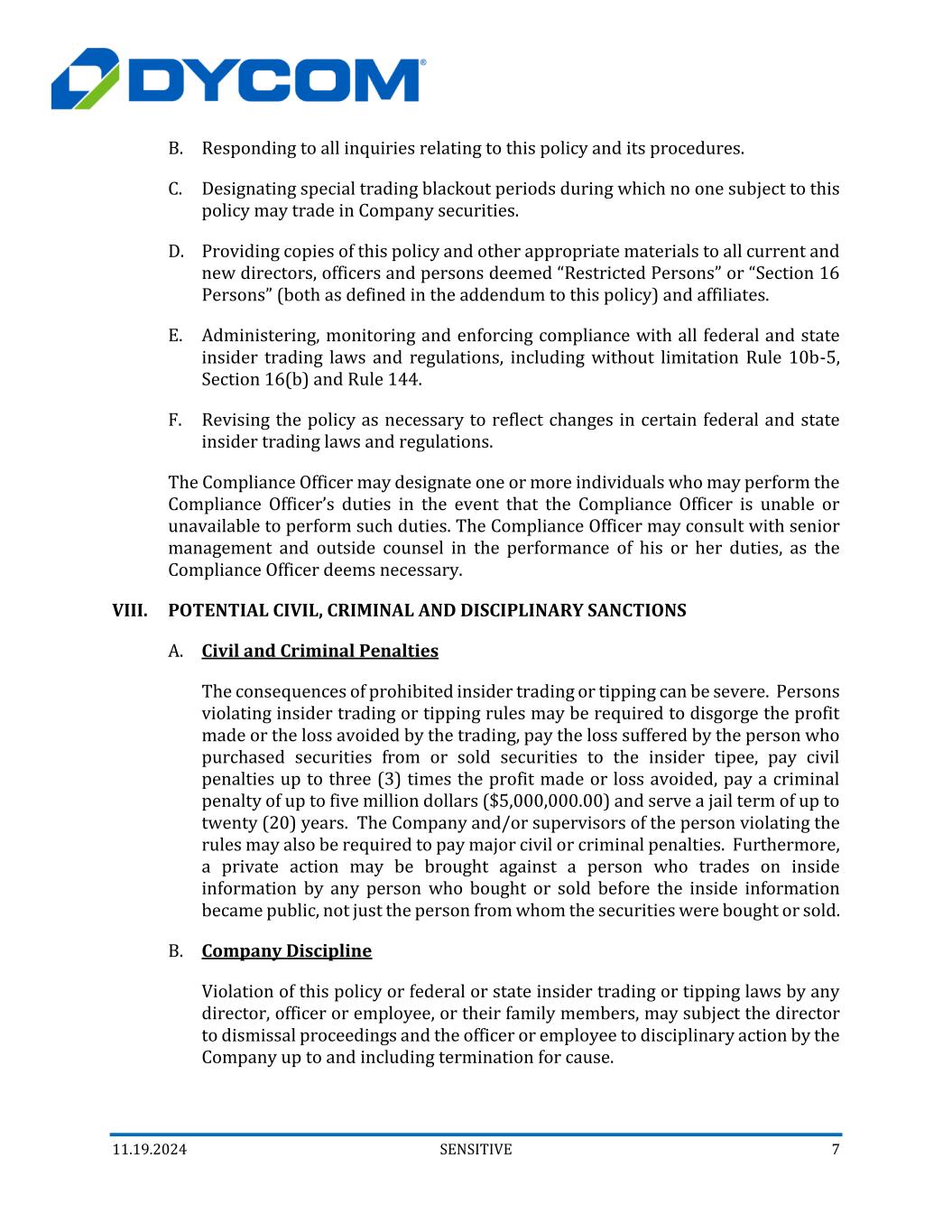 DYCOM®

B. Responding to all inquiries relating to this policy and its procedures.

C. Designating special trading blackout periods during which no one subject to this policy may trade in Company securities.

D. Providing copies of this policy and other appropriate materials to all current and new directors, officers and persons deemed “Restricted Persons” or “Section 16 Persons” (both as defined in the addendum to this policy) and affiliates.

E. Administering, monitoring and enforcing compliance with all federal and state insider trading laws and regulations, including without limitation Rule 10b-5, Section 16(b) and Rule 144.

F. Revising the policy as necessary to reflect changes in certain federal and state insider trading laws and regulations.

The Compliance Officer may designate one or more individuals who may perform the Compliance Officer’s duties in the event that the Compliance Officer is unable or unavailable to perform such duties. The Compliance Officer may consult with senior management and outside counsel in the performance of his or her duties, as the Compliance Officer deems necessary.

VIII. POTENTIAL CIVIL, CRIMINAL AND DISCIPLINARY SANCTIONS

A. Civil and Criminal Penalties

The consequences of prohibited insider trading or tipping can be severe. Persons violating insider trading or tipping rules may be required to disgorge the profit made or the loss avoided by the trading, pay the loss suffered by the person who purchased securities from or sold securities to the insider tipee, pay civil penalties up to three (3) times the profit made or loss avoided, pay a criminal penalty of up to five million dollars ($5,000,000.00) and serve a jail term of up to twenty (20) years. The Company and/or supervisors of the person violating the rules may also be required to pay major civil or criminal penalties. Furthermore, a private action may be brought against a person who trades on inside information by any person who bought or sold before the inside information became public, not just the person from whom the securities were bought or sold.

B. Company Discipline

Violation of this policy or federal or state insider trading or tipping laws by any director, officer or employee, or their family members, may subject the director to dismissal proceedings and the officer or employee to disciplinary action by the Company up to and including termination for cause.

11.19.2024 SENSITIVE 7